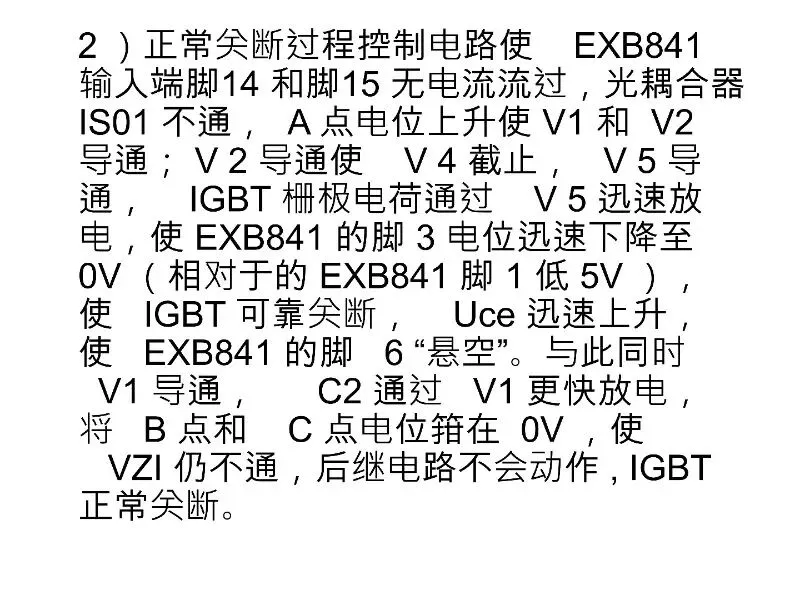 2）正常关断过程控制电路使EXB841输入端脚14和脚15无电流流过，光耦合器IS01不通，A点电位上升使V1和V2导通；V2导通使V4截止，V5导通，IGBT栅极电荷通过V5迅速放电，使EXB841的脚3电位迅速下降至0V（相对于的EXB841脚1低5V），使IGBT可靠关断，Uce迅速上升，使EXB841的脚6“悬空”。与此同时V1导通，C2通过V1更快放电，将B点和C点电位箝在0V，使VZI仍不通，后继电路不会动作，IGBT正常关断。